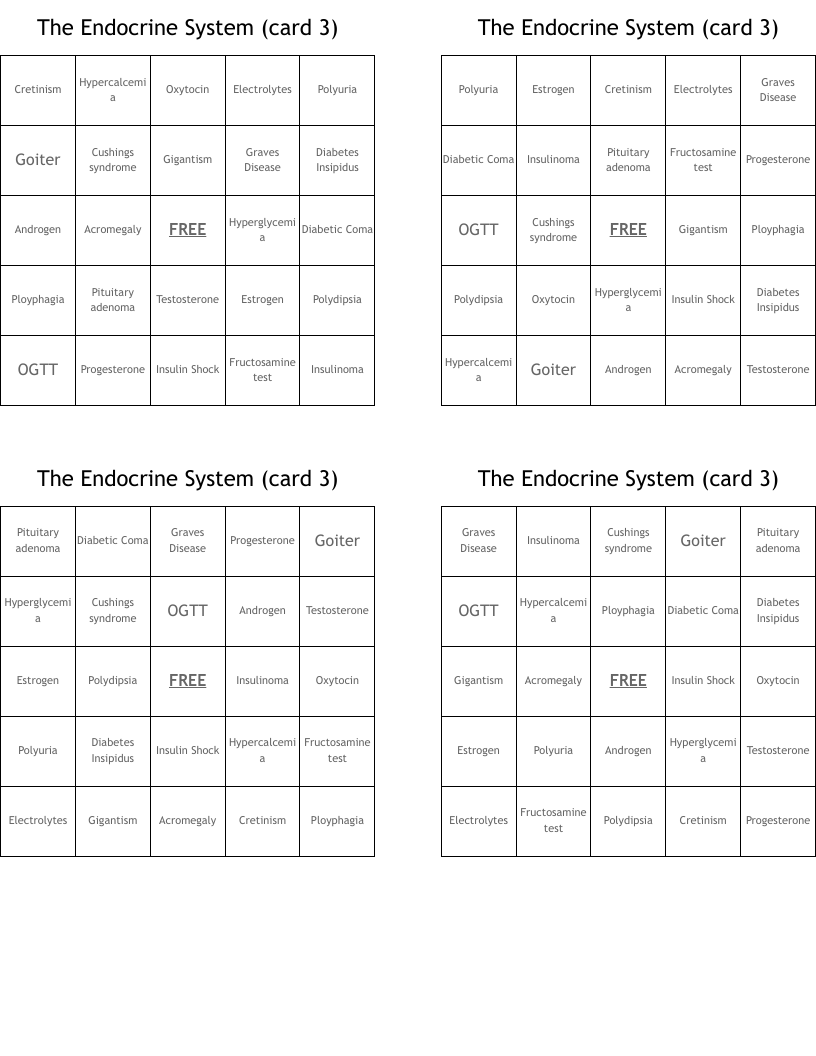 The Endocrine System (card 3)

| Cretinism | Hypercalcemia | Oxytocin | Electrolytes | Polyuria |
|---|---|---|---|---|
| Goiter | Cushings syndrome | Gigantism | Graves Disease | Diabetes Insipidus |
| Androgen | Acromegaly | FREE | Hyperglycemia | Diabetic Coma |
| Ployphagia | Pituitary adenoma | Testosterone | Estrogen | Polydipsia |
| OGTT | Progesterone | Insulin Shock | Fructosamine test | Insulinoma |

The Endocrine System (card 3)

| Polyuria | Estrogen | Cretinism | Electrolytes | Graves Disease |
|---|---|---|---|---|
| Diabetic Coma | Insulinoma | Pituitary adenoma | Fructosamine test | Progesterone |
| OGTT | Cushings syndrome | FREE | Gigantism | Ployphagia |
| Polydipsia | Oxytocin | Hyperglycemia | Insulin Shock | Diabetes Insipidus |
| Hypercalcemia | Goiter | Androgen | Acromegaly | Testosterone |

The Endocrine System (card 3)

| Pituitary adenoma | Diabetic Coma | Graves Disease | Progesterone | Goiter |
|---|---|---|---|---|
| Hyperglycemia | Cushings syndrome | OGTT | Androgen | Testosterone |
| Estrogen | Polydipsia | FREE | Insulinoma | Oxytocin |
| Polyuria | Diabetes Insipidus | Insulin Shock | Hypercalcemia | Fructosamine test |
| Electrolytes | Gigantism | Acromegaly | Cretinism | Ployphagia |

The Endocrine System (card 3)

| Graves Disease | Insulinoma | Cushings syndrome | Goiter | Pituitary adenoma |
|---|---|---|---|---|
| OGTT | Hypercalcemia | Ployphagia | Diabetic Coma | Diabetes Insipidus |
| Gigantism | Acromegaly | FREE | Insulin Shock | Oxytocin |
| Estrogen | Polyuria | Androgen | Hyperglycemia | Testosterone |
| Electrolytes | Fructosamine test | Polydipsia | Cretinism | Progesterone |